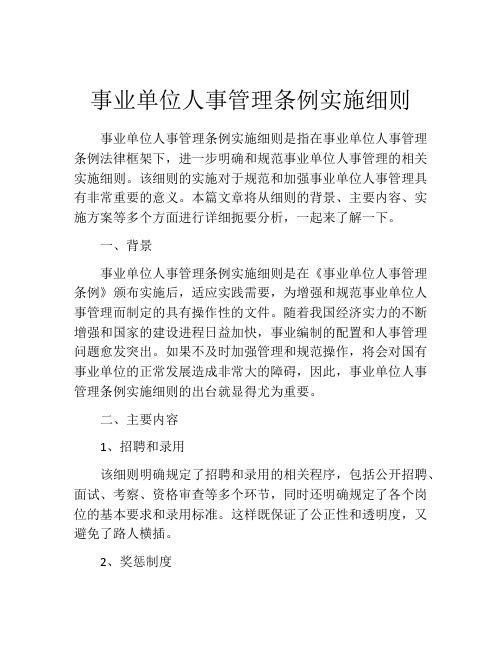 事业单位人事管理条例实施细则

事业单位人事管理条例实施细则是指在事业单位人事管理条例法律框架下，进一步明确和规范事业单位人事管理的相关实施细则。该细则的实施对于规范和加强事业单位人事管理具有非常重要的意义。本篇文章将从细则的背景、主要内容、实施方案等多个方面进行详细扼要分析，一起来了解一下。

一、背景

事业单位人事管理条例实施细则是在《事业单位人事管理条例》颁布实施后，适应实践需要，为增强和规范事业单位人事管理而制定的具有操作性的文件。随着我国经济实力的不断增强和国家的建设进程日益加快，事业编制的配置和人事管理问题愈发突出。如果不及时加强管理和规范操作，将会对国有事业单位的正常发展造成非常大的障碍，因此，事业单位人事管理条例实施细则的出台就显得尤为重要。

二、主要内容

1、招聘和录用

该细则明确规定了招聘和录用的相关程序，包括公开招聘、面试、考察、资格审查等多个环节，同时还明确规定了各个岗位的基本要求和录用标准。这样既保证了公正性和透明度，又避免了路人横插。

2、奖惩制度